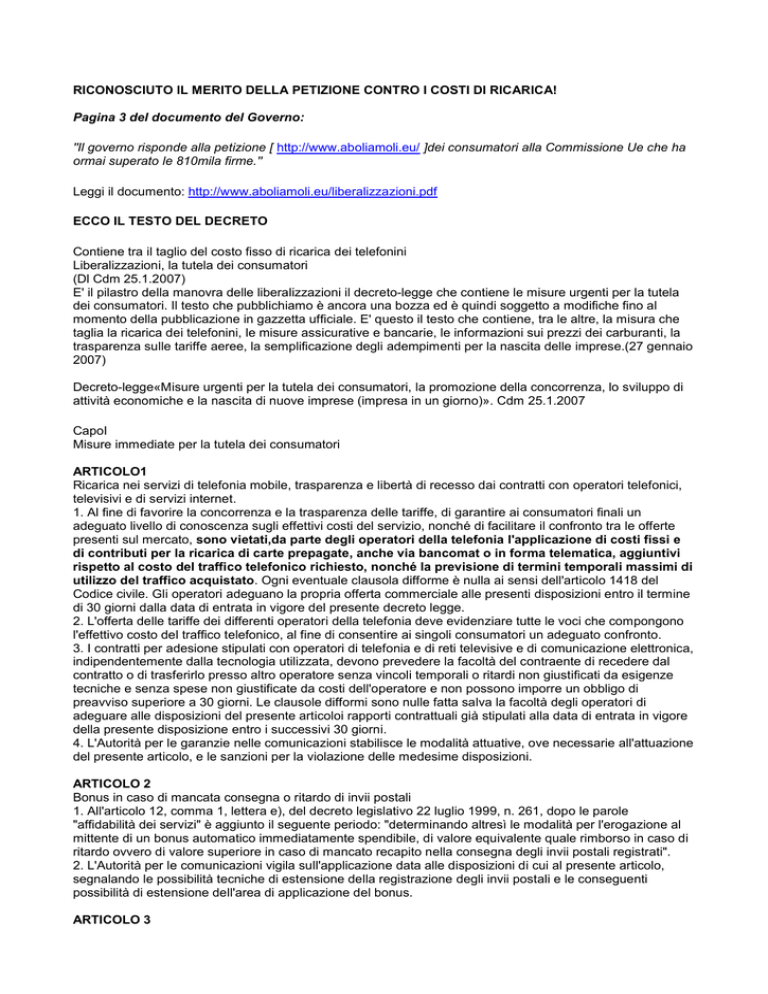 RICONOSCIUTO IL MERITO DELLA PETIZIONE CONTRO I COSTI DI RICARICA!

Pagina 3 del documento del Governo:

"Il governo risponde alla petizione [ http://www.aboliamoli.eu/ ]dei consumatori alla Commissione Ue che ha ormai superato le 810mila firme."

Leggi il documento: http://www.aboliamoli.eu/liberalizzazioni.pdf

ECCO IL TESTO DEL DECRETO

Contiene tra il taglio del costo fisso di ricarica dei telefonini
Liberalizzazioni, la tutela dei consumatori
(Dl Cdm 25.1.2007)
E' il pilastro della manovra delle liberalizzazioni il decreto-legge che contiene le misure urgenti per la tutela dei consumatori. Il testo che pubblichiamo è ancora una bozza ed è quindi soggetto a modifiche fino al momento della pubblicazione in gazzetta ufficiale. E' questo il testo che contiene, tra le altre, la misura che taglia la ricarica dei telefonini, le misure assicurative e bancarie, le informazioni sui prezzi dei carburanti, la trasparenza sulle tariffe aeree, la semplificazione degli adempimenti per la nascita delle imprese.(27 gennaio 2007)

Decreto-legge«Misure urgenti per la tutela dei consumatori, la promozione della concorrenza, lo sviluppo di attività economiche e la nascita di nuove imprese (impresa in un giorno)». Cdm 25.1.2007

CapoI
Misure immediate per la tutela dei consumatori

ARTICOLO1
Ricarica nei servizi di telefonia mobile, trasparenza e libertà di recesso dai contratti con operatori telefonici, televisivi e di servizi internet.
1. Al fine di favorire la concorrenza e la trasparenza delle tariffe, di garantire ai consumatori finali un adeguato livello di conoscenza sugli effettivi costi del servizio, nonché di facilitare il confronto tra le offerte presenti sul mercato, sono vietati,da parte degli operatori della telefonia l'applicazione di costi fissi e di contributi per la ricarica di carte prepagate, anche via bancomat o in forma telematica, aggiuntivi rispetto al costo del traffico telefonico richiesto, nonché la previsione di termini temporali massimi di utilizzo del traffico acquistato. Ogni eventuale clausola difforme è nulla ai sensi dell'articolo 1418 del Codice civile. Gli operatori adeguano la propria offerta commerciale alle presenti disposizioni entro il termine di 30 giorni dalla data di entrata in vigore del presente decreto legge.
2. L'offerta delle tariffe dei differenti operatori della telefonia deve evidenziare tutte le voci che compongono l'effettivo costo del traffico telefonico, al fine di consentire ai singoli consumatori un adeguato confronto.
3. I contratti per adesione stipulati con operatori di telefonia e di reti televisive e di comunicazione elettronica, indipendentemente dalla tecnologia utilizzata, devono prevedere la facoltà del contraente di recedere dal contratto o di trasferirlo presso altro operatore senza vincoli temporali o ritardi non giustificati da esigenze tecniche e senza spese non giustificate da costi dell'operatore e non possono imporre un obbligo di preavviso superiore a 30 giorni. Le clausole difformi sono nulle fatta salva la facoltà degli operatori di adeguare alle disposizioni del presente articoloi rapporti contrattuali già stipulati alla data di entrata in vigore della presente disposizione entro i successivi 30 giorni.
4. L'Autorità per le garanzie nelle comunicazioni stabilisce le modalità attuative, ove necessarie all'attuazione del presente articolo, e le sanzioni per la violazione delle medesime disposizioni.

ARTICOLO 2
Bonus in caso di mancata consegna o ritardo di invii postali
1. All'articolo 12, comma 1, lettera e), del decreto legislativo 22 luglio 1999, n. 261, dopo le parole "affidabilità dei servizi" è aggiunto il seguente periodo: "determinando altresì le modalità per l'erogazione al mittente di un bonus automatico immediatamente spendibile, di valore equivalente quale rimborso in caso di ritardo ovvero di valore superiore in caso di mancato recapito nella consegna degli invii postali registrati".
2. L'Autorità per le comunicazioni vigila sull'applicazione data alle disposizioni di cui al presente articolo, segnalando le possibilità tecniche di estensione della registrazione degli invii postali e le conseguenti possibilità di estensione dell'area di applicazione del bonus.

ARTICOLO 3